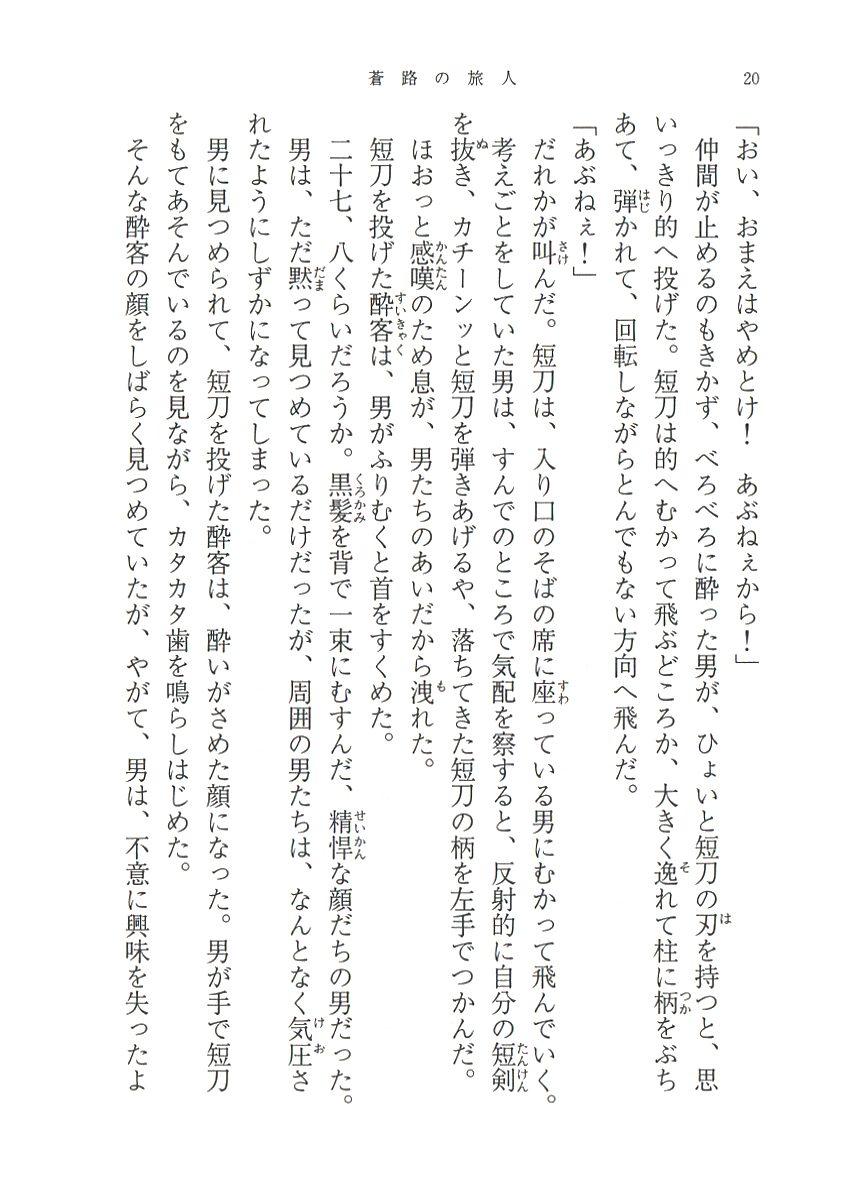 蒼路の旅人　20

「おい、おまえはやめとけ！　あぶねぇから！」

仲間が止めるのもきかず、べろべろに酔った男が、ひょいと短刀の刃を持つと、思いっきり的へ投げた。短刀は的へむかって飛ぶどころか、大きく逸れて柱に柄をぶちあて、弾かれて、回転しながらとんでもない方向へ飛んだ。

「あぶねぇ！」

だれかが叫んだ。短刀は、入り口のそばの席に座っている男にむかって飛んでいく。考えごとをしていた男は、すんでのところで気配を察すると、反射的に自分の短剣を抜き、カチーンッと短刀を弾きあげるや、落ちてきた短刀の柄を左手でつかんだ。

ほおっと感嘆のため息が、男たちのあいだから洩れた。

短刀を投げた酔客は、男がふりむくと首をすくめた。

二十七、八くらいだろうか。黒髪を背で一束にむすんだ、精悍な顔だちの男だった。男は、ただ黙って見つめているだけだったが、周囲の男たちは、なんとなく気圧されたようにしずかになってしまった。

男に見つめられて、短刀を投げた酔客は、酔いがさめた顔になった。男が手で短刀をもてあそんでいるのを見ながら、カタカタ歯を鳴らしはじめた。

そんな酔客の顔をしばらく見つめていたが、やがて、男は、不意に興味を失ったよ